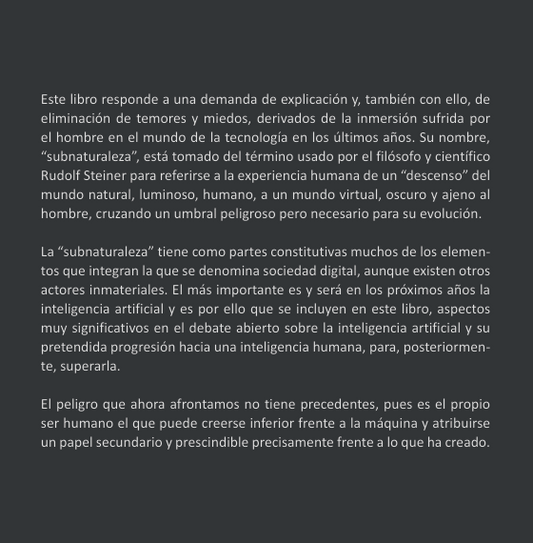 Este libro responde a una demanda de explicación y, también con ello, de eliminación de temores y miedos, derivados de la inmersión sufrida por el hombre en el mundo de la tecnología en los últimos años. Su nombre, “subnaturaleza”, está tomado del término usado por el filósofo y científico Rudolf Steiner para referirse a la experiencia humana de un “descenso” del mundo natural, luminoso, humano, a un mundo virtual, oscuro y ajeno al hombre, cruzando un umbral peligroso pero necesario para su evolución.

La “subnaturaleza” tiene como partes constitutivas muchos de los elementos que integran la que se denomina sociedad digital, aunque existen otros actores inmateriales. El más importante es y será en los próximos años la inteligencia artificial y es por ello que se incluyen en este libro, aspectos muy significativos en el debate abierto sobre la inteligencia artificial y su pretendida progresión hacia una inteligencia humana, para, posteriormente, superarla.

El peligro que ahora afrontamos no tiene precedentes, pues es el propio ser humano el que puede creerse inferior frente a la máquina y atribuirse un papel secundario y prescindible precisamente frente a lo que ha creado.